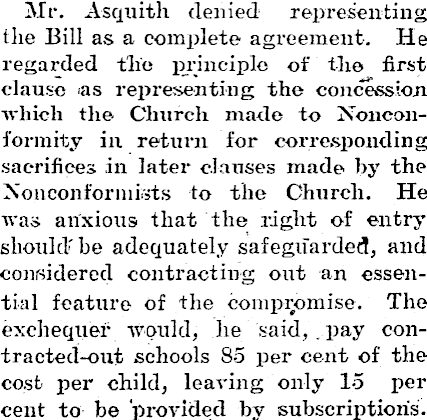 Mr. Asquith denied representing the Bill as a complete agreement. He regarded the principle of the first clause as representing the concession which the Church made to Nonconformity in return for corresponding sacrifices in later clauses made by the Nonconformists to the Church. He was anxious that the right of entry should be adequately safeguarded, and considered contracting out an essential feature of the compromise. The exchequer would, he said, pay contracted-out schools 85 per cent of the cost per child, leaving only 15 per cent to be provided by subscriptions.